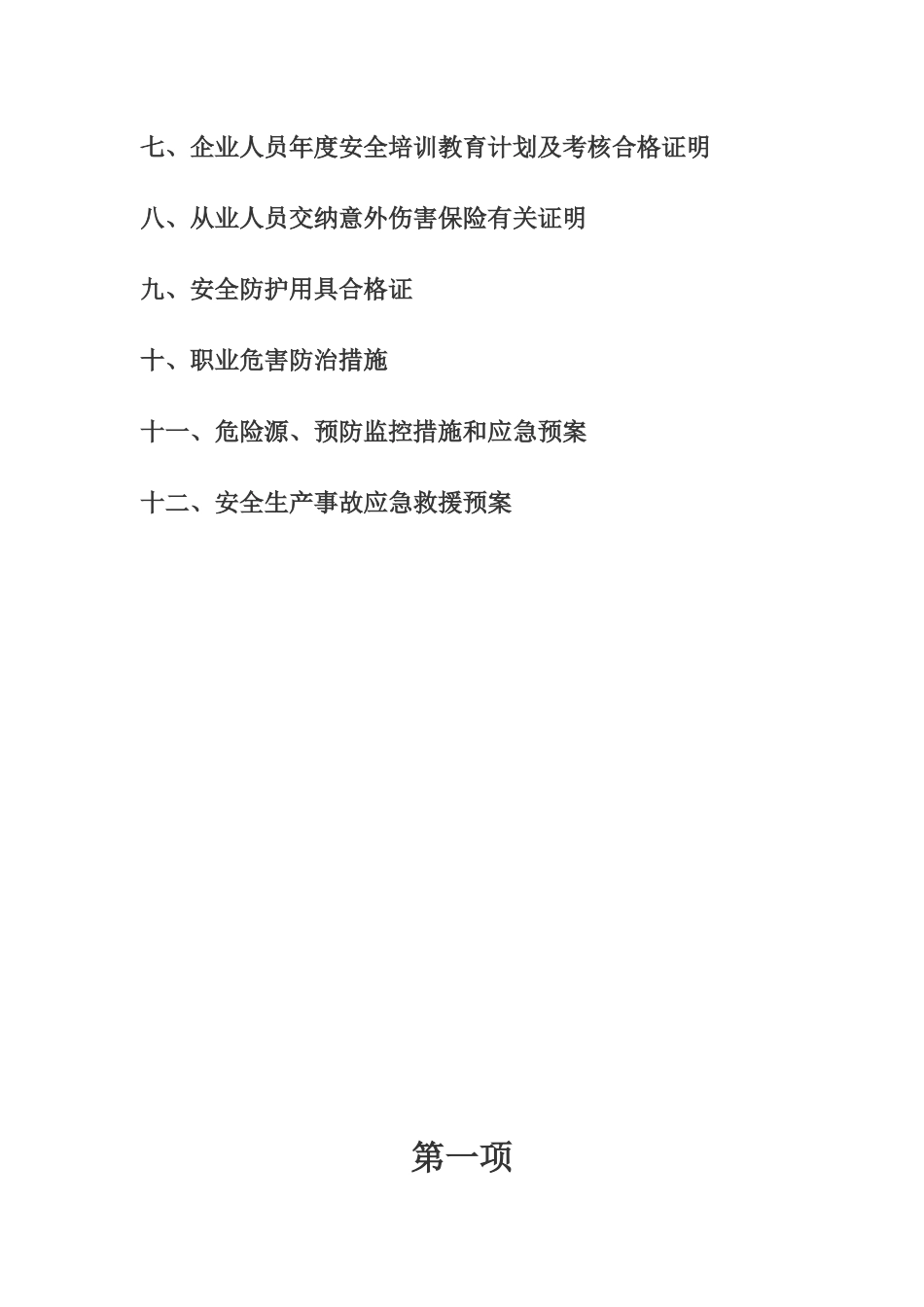 七、企业人员年度安全培训教育计划及考核合格证明

八、从业人员交纳意外伤害保险有关证明

九、安全防护用具合格证

十、职业危害防治措施

十一、危险源、预防监控措施和应急预案

十二、安全生产事故应急救援预案

第一项